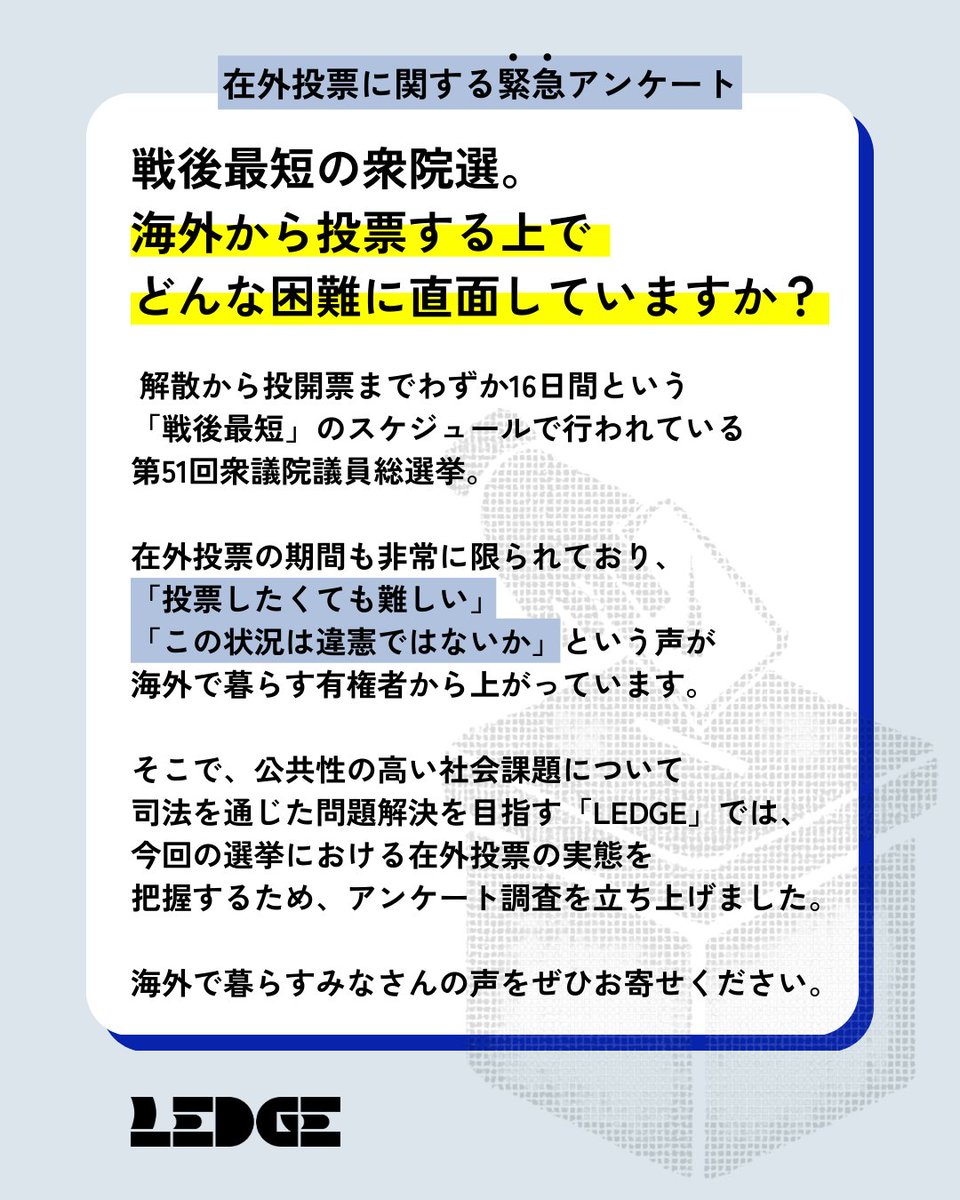 在外投票に関する緊急アンケート

戦後最短の衆院選。
海外から投票する上で
どんな困難に直面していますか？

解散から投開票までわずか16日間という「戦後最短」のスケジュールで行われている第51回衆議院議員総選挙。

在外投票の期間も非常に限られており、「投票したくても難しい」「この状況は違憲ではないか」という声が海外で暮らす有権者から上がっています。

そこで、公共性の高い社会課題について司法を通じた問題解決を目指す「LEDGE」では、今回の選挙における在外投票の実態を把握するため、アンケート調査を立ち上げました。

海外で暮らすみなさんの声をぜひお寄せください。

LEDGE